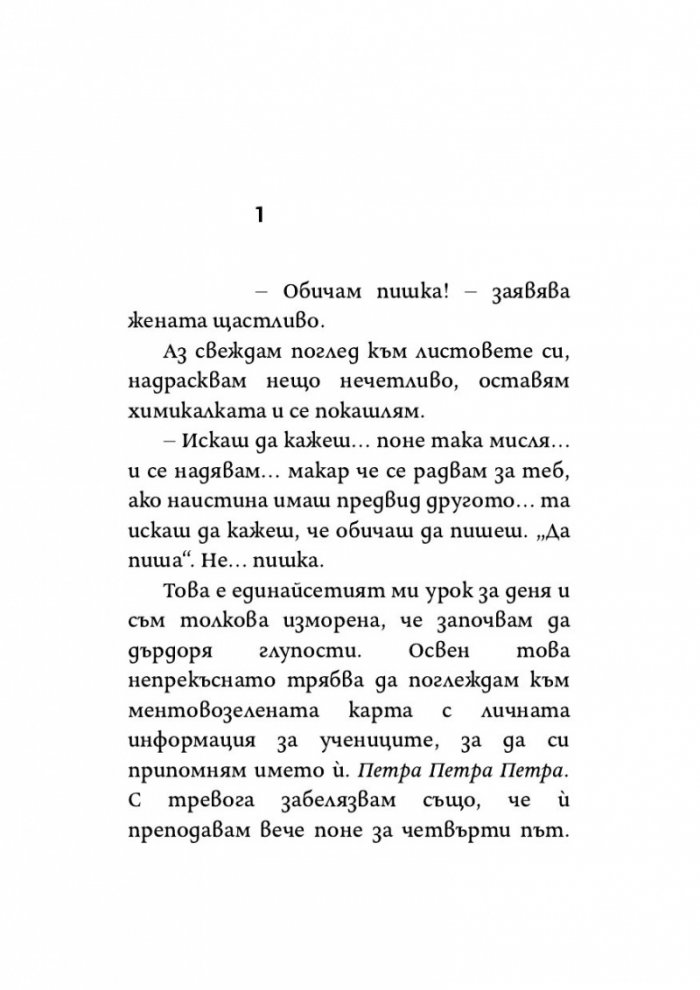 1

– Обичам пишка! – заявява жената щастливо.

Аз свеждам поглед към листовете си, надрасквам нещо нечетливо, оставям химикалката и се покашлям.

– Искаш да кажеш… поне така мисля… и се надявам… макар че се радвам за теб, ако наистина имаш предвид другото… та искаш да кажеш, че обичаш да пишеш. „Да пиша“. Не… пишка.

Това е единайсетият ми урок за деня и съм толкова изморена, че започвам да дърдоря глупости. Освен това непрекъснато трябва да поглеждам към ментовозелената карта с личната информация за учениците, за да си припомням името ѝ. Петра Петра Петра. С тревога забелязвам също, че ѝ преподавам вече поне за четвърти път.